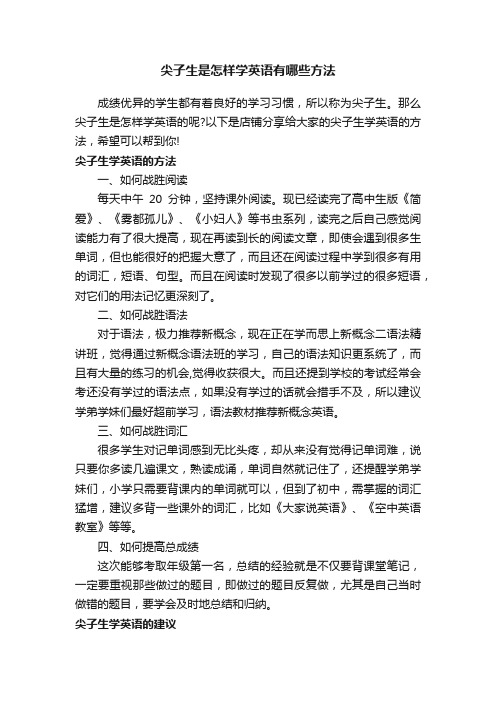 尖子生是怎样学英语有哪些方法

成绩优异的学生都有着良好的学习习惯，所以称为尖子生。那么尖子生是怎样学英语的呢?以下是店铺分享给大家的尖子生学英语的方法，希望可以帮到你!

尖子生学英语的方法

一、如何战胜阅读

每天中午 20 分钟，坚持课外阅读。现已经读完了高中生版《简爱》、《雾都孤儿》、《小妇人》等书虫系列，读完之后自己感觉阅读能力有了很大提高，现在再读到长的阅读文章，即使会遇到很多生单词，但也能很好的把握大意了，而且还在阅读过程中学到很多有用的词汇，短语、句型。而且在阅读时发现了很多以前学过的很多短语，对它们的用法记忆更深刻了。

二、如何战胜语法

对于语法，极力推荐新概念，现在正在学而思上新概念二语法精讲班，觉得通过新概念语法班的学习，自己的语法知识更系统了，而且有大量的练习的机会,觉得收获很大。而且还提到学校的考试经常会考还没有学过的语法点，如果没有学过的话就会措手不及，所以建议学弟学妹们最好超前学习，语法教材推荐新概念英语。

三、如何战胜词汇

很多学生对记单词感到无比头疼，却从来没有觉得记单词难，说只要你多读几遍课文，熟读成诵，单词自然就记住了，还提醒学弟学妹们，小学只需要背课内的单词就可以，但到了初中，需掌握的词汇猛增，建议多背一些课外的词汇，比如《大家说英语》、《空中英语教室》等等。

四、如何提高总成绩

这次能够考取年级第一名，总结的经验就是不仅要背课堂笔记，一定要重视那些做过的题目，即做过的题目反复做，尤其是自己当时做错的题目，要学会及时地总结和归纳。

尖子生学英语的建议